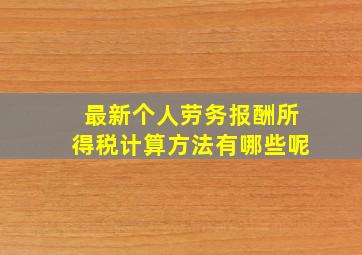 最新个人劳务报酬所得税计算方法有哪些呢